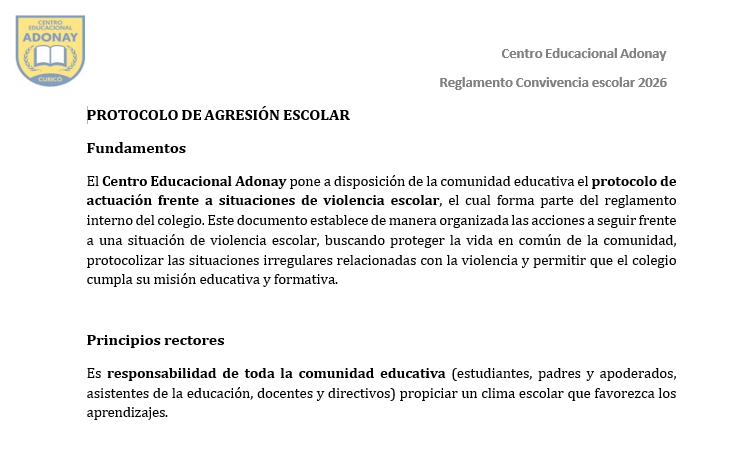 CENTRO EDUCACIONAL
ADONAY
CURICÓ

Centro Educacional Adonay

Reglamento Convivencia escolar 2026

PROTOCOLO DE AGRESIÓN ESCOLAR

Fundamentos

El Centro Educacional Adonay pone a disposición de la comunidad educativa el protocolo de actuación frente a situaciones de violencia escolar, el cual forma parte del reglamento interno del colegio. Este documento establece de manera organizada las acciones a seguir frente a una situación de violencia escolar, buscando proteger la vida en común de la comunidad, protocolizar las situaciones irregulares relacionadas con la violencia y permitir que el colegio cumpla su misión educativa y formativa.

Principios rectores

Es responsabilidad de toda la comunidad educativa (estudiantes, padres y apoderados, asistentes de la educación, docentes y directivos) propiciar un clima escolar que favorezca los aprendizajes.